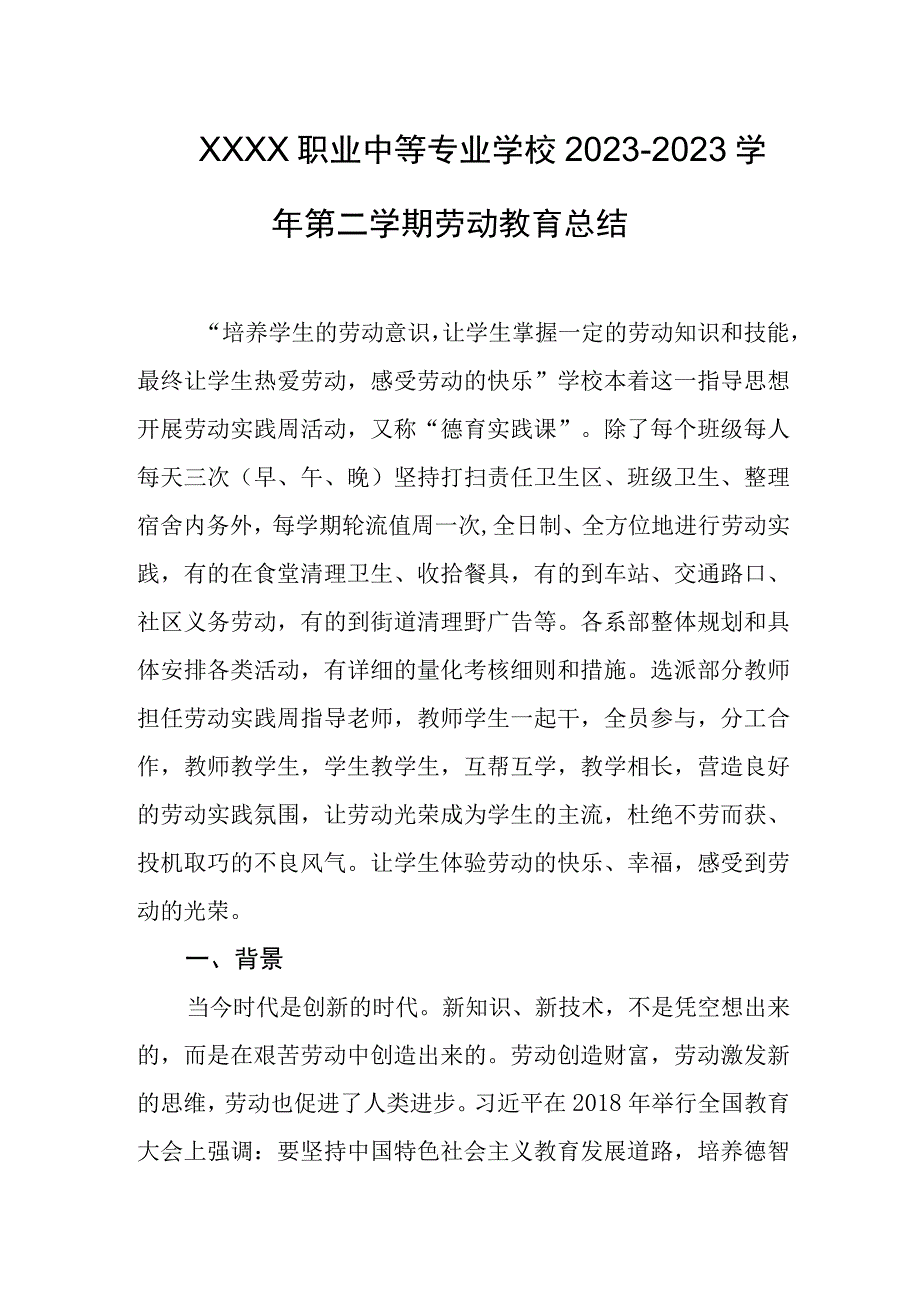 XXXX职业中等专业学校2023-2023学年第二学期劳动教育总结

“培养学生的劳动意识，让学生掌握一定的劳动知识和技能，最终让学生热爱劳动，感受劳动的快乐”学校本着这一指导思想开展劳动实践周活动，又称“德育实践课”。除了每个班级每人每天三次（早、午、晚）坚持打扫责任卫生区、班级卫生、整理宿舍内务外，每学期轮流值周一次，全日制、全方位地进行劳动实践，有的在食堂清理卫生、收拾餐具，有的到车站、交通路口、社区义务劳动，有的到街道清理野广告等。各系部整体规划和具体安排各类活动，有详细的量化考核细则和措施。选派部分教师担任劳动实践周指导老师，教师学生一起干，全员参与，分工合作，教师教学生，学生教学生，互帮互学，教学相长，营造良好的劳动实践氛围，让劳动光荣成为学生的主流，杜绝不劳而获、投机取巧的不良风气。让学生体验劳动的快乐、幸福，感受到劳动的光荣。

一、背景

当今时代是创新的时代。新知识、新技术，不是凭空想出来的，而是在艰苦劳动中创造出来的。劳动创造财富，劳动激发新的思维，劳动也促进了人类进步。习近平在2018年举行全国教育大会上强调：要坚持中国特色社会主义教育发展道路，培养德智